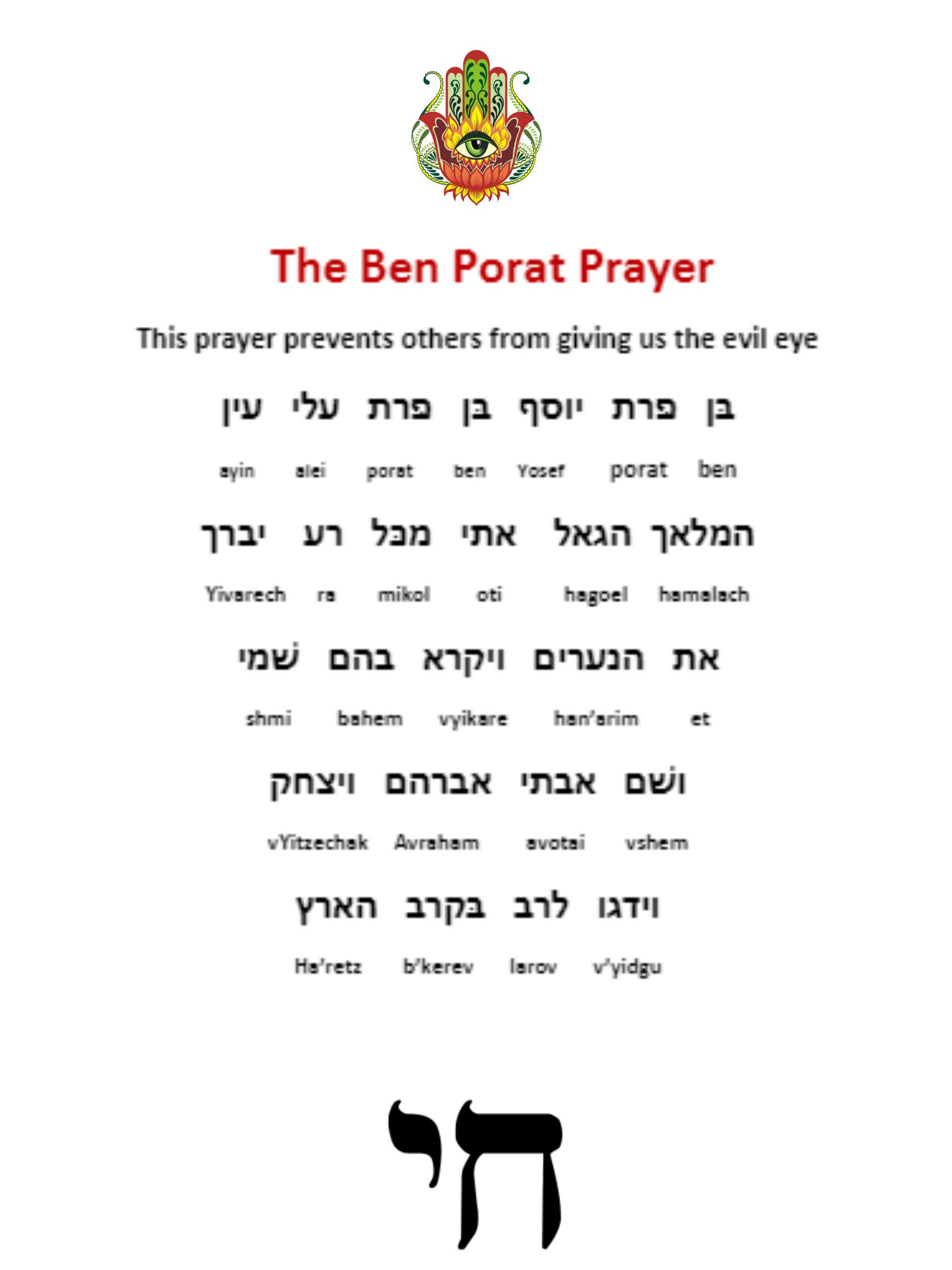 The Ben Porat Prayer

This prayer prevents others from giving us the evil eye

בן פרת יוסף בן פרת עלי עין

ayin alei porat ben Yosef porat ben

המלאך הגאל אתי מכל רע יברך

Yivarech ra mikol oti hagoel hamalach

את הנערים ויקרא בהם שמי

shmi bahem vyikare han'arim et

ושם אבתי אברהם ויצחק

vYitzechak Avraham avotai vshem

וידגו לרב בקרב הארץ

Ha'retz b'kerev larov v'yidgu

חי